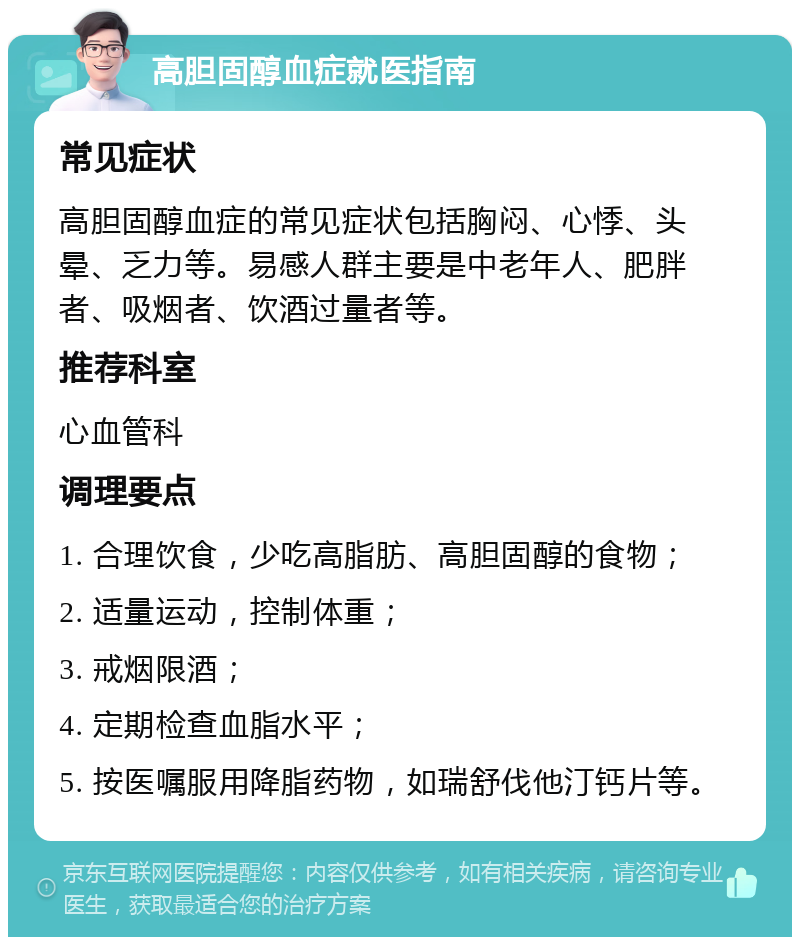 高胆固醇血症就医指南

常见症状

高胆固醇血症的常见症状包括胸闷、心悸、头晕、乏力等。易感人群主要是中老年人、肥胖者、吸烟者、饮酒过量者等。

推荐科室

心血管科

调理要点

1. 合理饮食，少吃高脂肪、高胆固醇的食物；

2. 适量运动，控制体重；

3. 戒烟限酒；

4. 定期检查血脂水平；

5. 按医嘱服用降脂药物，如瑞舒伐他汀钙片等。

京东互联网医院提醒您：内容仅供参考，如有相关疾病，请咨询专业医生，获取最适合您的治疗方案